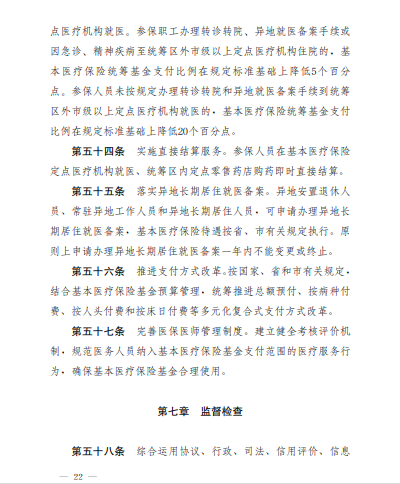 点医疗机构就医。参保职工办理转诊转院、异地就医备案手续或因急诊、精神疾病至统筹区外市级以上定点医疗机构住院的，基本医疗保险统筹基金支付比例在规定标准基础上降低5个百分点。参保人员未按规定办理转诊转院和异地就医备案手续到统筹区外市级以上定点医疗机构就医的，基本医疗保险统筹基金支付比例在规定标准基础上降低20个百分点。

第五十四条　实施直接结算服务。参保人员在基本医疗保险定点医疗机构就医、统筹区内定点零售药店购药即时直接结算。

第五十五条　落实异地长期居住就医备案。异地安置退休人员、常驻异地工作人员和异地长期居住人员，可申请办理异地长期居住就医备案，基本医疗保险待遇按省、市有关规定执行。原则上申请办理异地长期居住就医备案一年内不能变更或终止。

第五十六条　推进支付方式改革。按国家、省和市有关规定，结合基本医疗保险基金预算管理，统筹推进总额预付、按病种付费、按人头付费和按床日付费等多元化复合式支付方式改革。

第五十七条　完善医保医师管理制度。建立健全考核评价机制，规范医务人员纳入基本医疗保险基金支付范围的医疗服务行为，确保基本医疗保险基金合理使用。

第七章　监督检查

第五十八条　综合运用协议、行政、司法、信用评价、信息

— 22 —